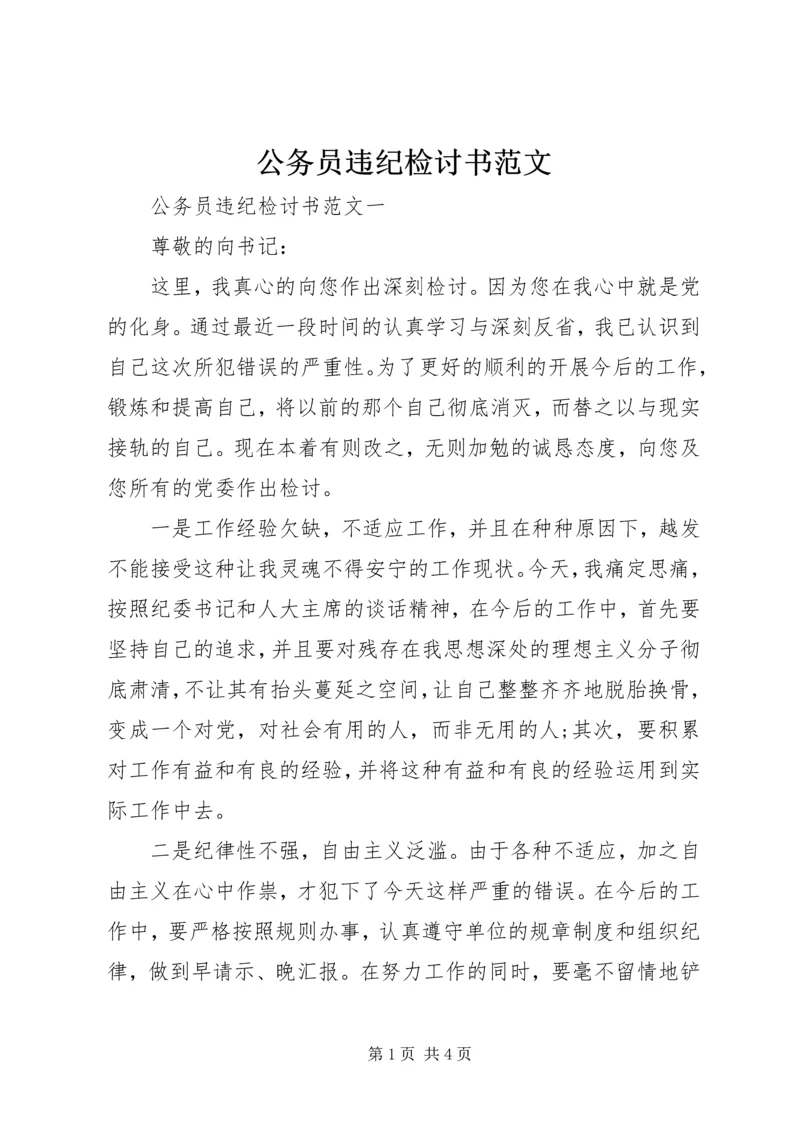 公务员违纪检讨书范文

公务员违纪检讨书范文一

尊敬的向书记：

这里，我真心的向您作出深刻检讨。因为您在我心中就是党的化身。通过最近一段时间的认真学习与深刻反省，我已认识到自己这次所犯错误的严重性。为了更好的顺利的开展今后的工作，锻炼和提高自己，将以前的那个自己彻底消灭，而替之以与现实接轨的自己。现在本着有则改之，无则加勉的诚恳态度，向您及您所有的党委作出检讨。

一是工作经验欠缺，不适应工作，并且在种种原因下，越发不能接受这种让我灵魂不得安宁的工作现状。今天，我痛定思痛，按照纪委书记和人大主席的谈话精神，在今后的工作中，首先要坚持自己的追求，并且要对残存在我思想深处的理想主义分子彻底肃清，不让其有抬头蔓延之空间，让自己整整齐齐地脱胎换骨，变成一个对党，对社会有用的人，而非无用的人;其次，要积累对工作有益和有良的经验，并将这种有益和有良的经验运用到实际工作中去。

二是纪律性不强，自由主义泛滥。由于各种不适应，加之自由主义在心中作祟，才犯下了今天这样严重的错误。在今后的工作中，要严格按照规则办事，认真遵守单位的规章制度和组织纪律，做到早请示、晚汇报。在努力工作的同时，要毫不留情地铲

第 1 页 共 4 页